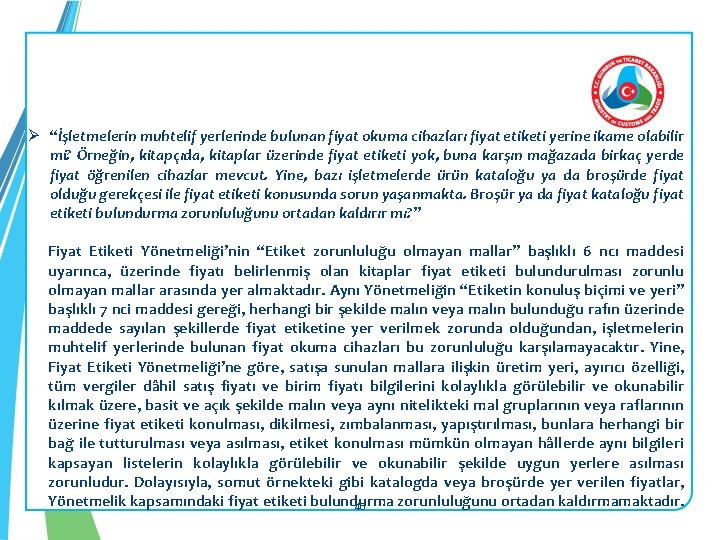 T.C. GÜMRÜK ve TİCARET BAKANLIĞI MINISTRY OF CUSTOMS AND TRADE

➢ “İşletmelerin muhtelif yerlerinde bulunan fiyat okuma cihazları fiyat etiketi yerine ikame olabilir mi? Örneğin, kitapçıda, kitaplar üzerinde fiyat etiketi yok, buna karşın mağazada birkaç yerde fiyat öğrenilen cihazlar mevcut. Yine, bazı işletmelerde ürün kataloğu ya da broşürde fiyat olduğu gerekçesi ile fiyat etiketi konusunda sorun yaşanmakta. Broşür ya da fiyat kataloğu fiyat etiketi bulundurma zorunluluğunu ortadan kaldırır mı?”

Fiyat Etiketi Yönetmeliği’nin “Etiket zorunluluğu olmayan mallar” başlıklı 6 ncı maddesi uyarınca, üzerinde fiyatı belirlenmiş olan kitaplar fiyat etiketi bulundurulması zorunlu olmayan mallar arasında yer almaktadır. Aynı Yönetmeliğin “Etiketin konuluş biçimi ve yeri” başlıklı 7 nci maddesi gereği, herhangi bir şekilde malın veya malın bulunduğu rafın üzerinde maddede sayılan şekillerde fiyat etiketine yer verilmek zorunda olduğundan, işletmelerin muhtelif yerlerinde bulunan fiyat okuma cihazları bu zorunluluğu karşılamayacaktır. Yine, Fiyat Etiketi Yönetmeliği’ne göre, satışa sunulan mallara ilişkin üretim yeri, ayırıcı özelliği, tüm vergiler dâhil satış fiyatı ve birim fiyatı bilgilerini kolaylıkla görülebilir ve okunabilir kılmak üzere, basit ve açık şekilde malın veya aynı nitelikteki mal gruplarının veya raflarının üzerine fiyat etiketi konulması, dikilmesi, zımbalanması, yapıştırılması, bunlara herhangi bir bağ ile tutturulması veya asılması, etiket konulması mümkün olmayan hâllerde aynı bilgileri kapsayan listelerin kolaylıkla görülebilir ve okunabilir şekilde uygun yerlere asılması zorunludur. Dolayısıyla, somut örnekteki gibi katalogda veya broşürde yer verilen fiyatlar, Yönetmelik kapsamındaki fiyat etiketi bulundurma zorunluluğunu ortadan kaldırmamaktadır.